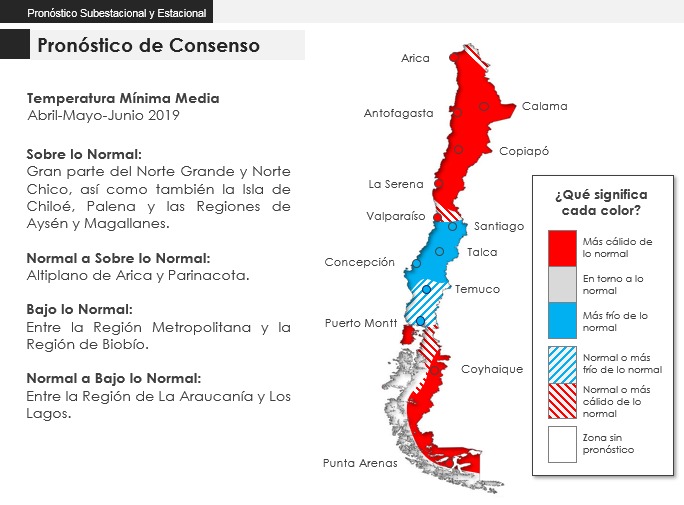 Pronóstico Subestacional y Estacional

Pronóstico de Consenso

Temperatura Mínima Media
Abril-Mayo-Junio 2019

Sobre lo Normal:
Gran parte del Norte Grande y Norte Chico, así como también la Isla de Chiloé, Palena y las Regiones de Aysén y Magallanes.

Normal a Sobre lo Normal:
Altiplano de Arica y Parinacota.

Bajo lo Normal:
Entre la Región Metropolitana y la Región de Biobío.

Normal a Bajo lo Normal:
Entre la Región de La Araucanía y Los Lagos.

Arica
Antofagasta
Calama
Copiapó
La Serena
Valparaíso
Santiago
Talca
Concepción
Temuco
Puerto Montt
Coyhaique
Punta Arenas

¿Qué significa cada color?
Más cálido de lo normal
En torno a lo normal
Más frío de lo normal
Normal o más frío de lo normal
Normal o más cálido de lo normal
Zona sin pronóstico